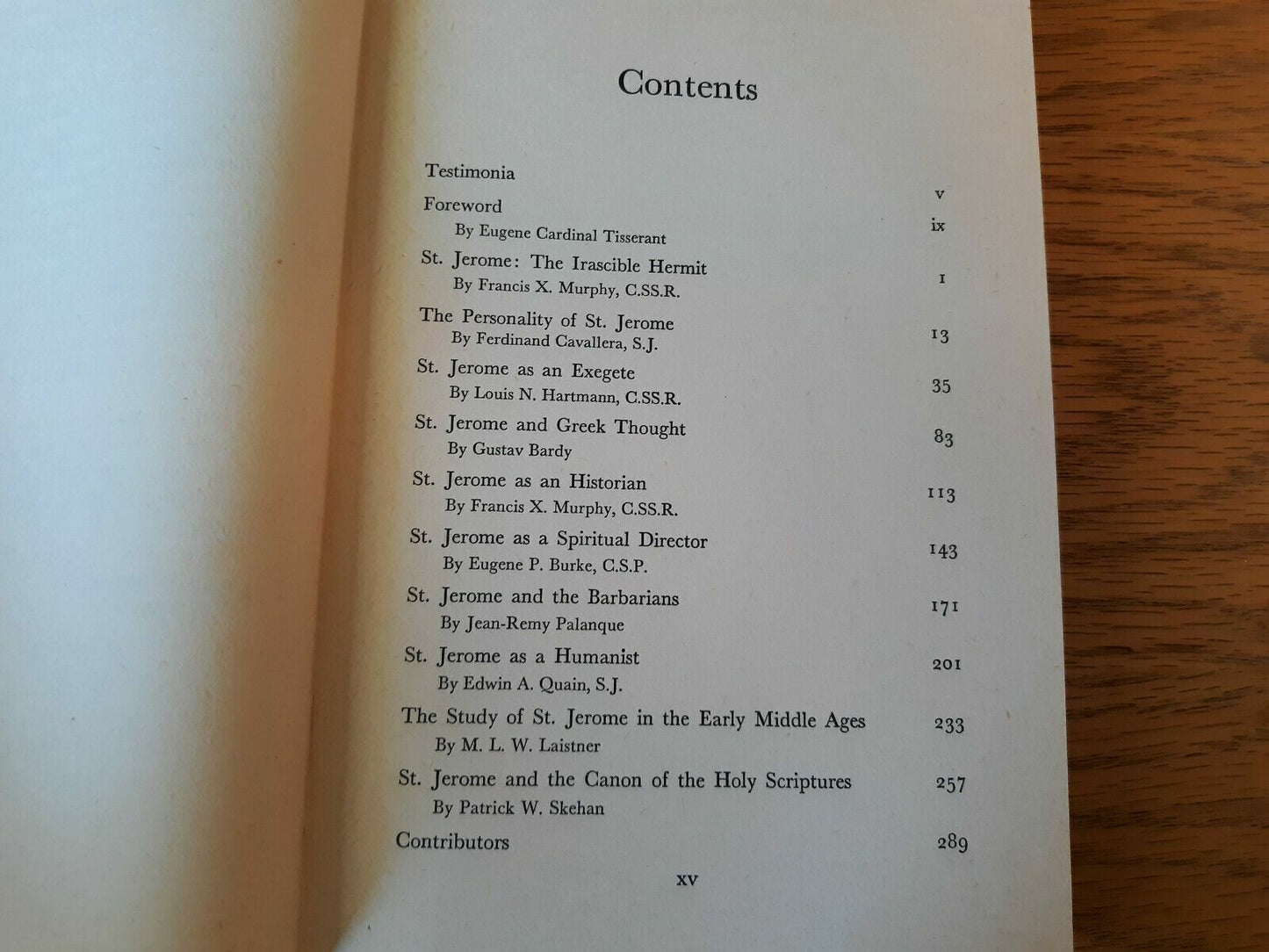 Contents

Testimonia v

Foreword ix
By Eugene Cardinal Tisserant

St. Jerome: The Irascible Hermit 1
By Francis X. Murphy, C.SS.R.

The Personality of St. Jerome 13
By Ferdinand Cavallera, S.J.

St. Jerome as an Exegete 35
By Louis N. Hartmann, C.SS.R.

St. Jerome and Greek Thought 83
By Gustav Bardy

St. Jerome as an Historian 113
By Francis X. Murphy, C.SS.R.

St. Jerome as a Spiritual Director 143
By Eugene P. Burke, C.S.P.

St. Jerome and the Barbarians 171
By Jean-Remy Palanque

St. Jerome as a Humanist 201
By Edwin A. Quain, S.J.

The Study of St. Jerome in the Early Middle Ages 233
By M. L. W. Laistner

St. Jerome and the Canon of the Holy Scriptures 257
By Patrick W. Skehan

Contributors 289

xv